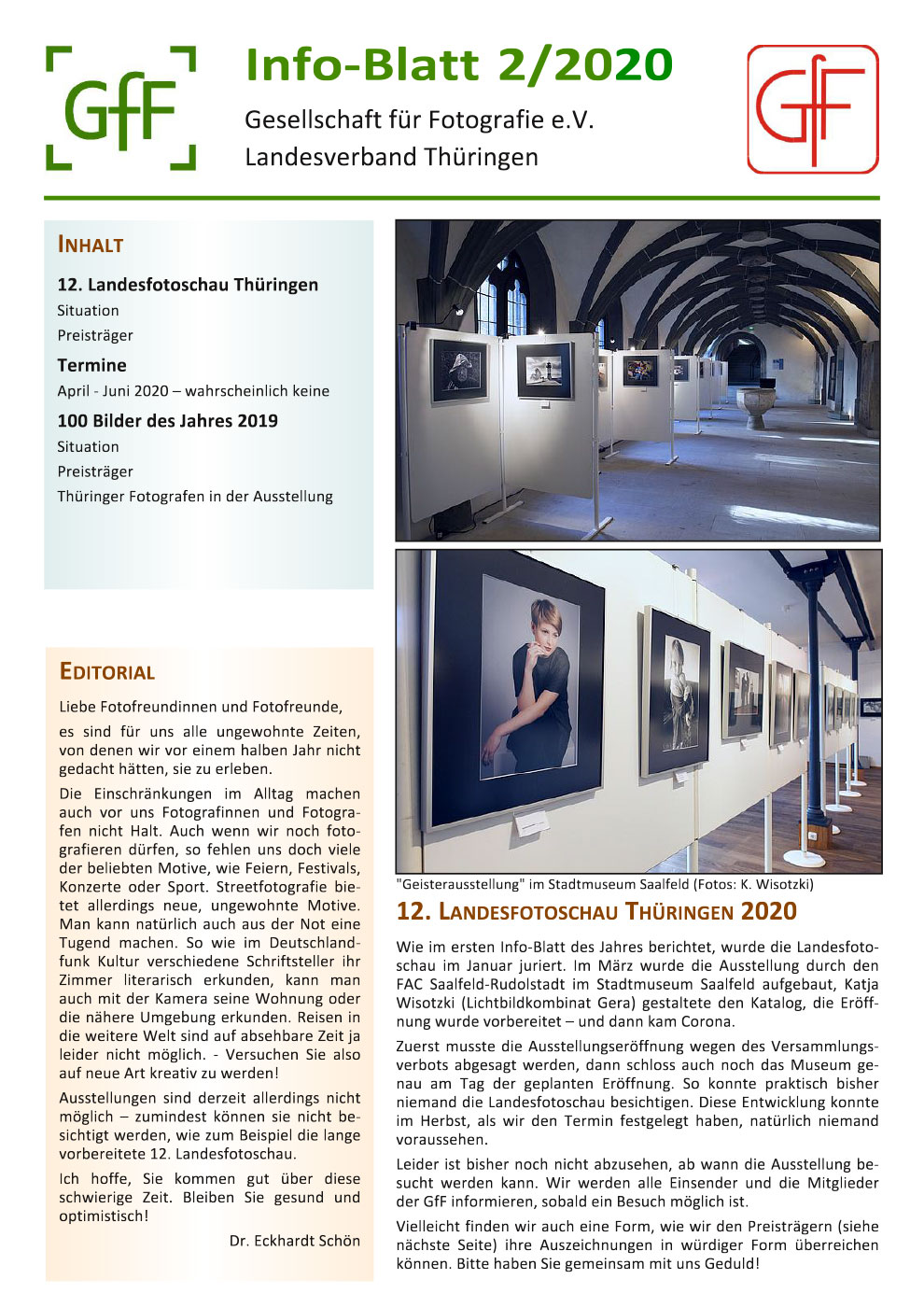 GfF

Info-Blatt 2/2020

Gesellschaft für Fotografie e.V.
Landesverband Thüringen

GfF

INHALT

12. Landesfotoschau Thüringen
Situation
Preisträger

Termine
April - Juni 2020 – wahrscheinlich keine

100 Bilder des Jahres 2019
Situation
Preisträger
Thüringer Fotografen in der Ausstellung

EDITORIAL

Liebe Fotofreundinnen und Fotofreunde,

es sind für uns alle ungewohnte Zeiten, von denen wir vor einem halben Jahr nicht gedacht hätten, sie zu erleben.

Die Einschränkungen im Alltag machen auch vor uns Fotografinnen und Fotografen nicht Halt. Auch wenn wir noch fotografieren dürfen, so fehlen uns doch viele der beliebten Motive, wie Feiern, Festivals, Konzerte oder Sport. Streetfotografie bietet allerdings neue, ungewohnte Motive. Man kann natürlich auch aus der Not eine Tugend machen. So wie im Deutschlandfunk Kultur verschiedene Schriftsteller ihr Zimmer literarisch erkunden, kann man auch mit der Kamera seine Wohnung oder die nähere Umgebung erkunden. Reisen in die weitere Welt sind auf absehbare Zeit ja leider nicht möglich. - Versuchen Sie also auf neue Art kreativ zu werden!

Ausstellungen sind derzeit allerdings nicht möglich – zumindest können sie nicht besichtigt werden, wie zum Beispiel die lange vorbereitete 12. Landesfotoschau.

Ich hoffe, Sie kommen gut über diese schwierige Zeit. Bleiben Sie gesund und optimistisch!

Dr. Eckhardt Schön

"Geisterausstellung" im Stadtmuseum Saalfeld (Fotos: K. Wisotzki)

12. LANDESFOTOSCHAU THÜRINGEN 2020

Wie im ersten Info-Blatt des Jahres berichtet, wurde die Landesfotoschau im Januar juriert. Im März wurde die Ausstellung durch den FAC Saalfeld-Rudolstadt im Stadtmuseum Saalfeld aufgebaut, Katja Wisotzki (Lichtbildkombinat Gera) gestaltete den Katalog, die Eröffnung wurde vorbereitet – und dann kam Corona.

Zuerst musste die Ausstellungseröffnung wegen des Versammlungsverbots abgesagt werden, dann schloss auch noch das Museum genau am Tag der geplanten Eröffnung. So konnte praktisch bisher niemand die Landesfotoschau besichtigen. Diese Entwicklung konnte im Herbst, als wir den Termin festgelegt haben, natürlich niemand voraussehen.

Leider ist bisher noch nicht abzusehen, ab wann die Ausstellung besucht werden kann. Wir werden alle Einsender und die Mitglieder der GfF informieren, sobald ein Besuch möglich ist.

Vielleicht finden wir auch eine Form, wie wir den Preisträgern (siehe nächste Seite) ihre Auszeichnungen in würdiger Form überreichen können. Bitte haben Sie gemeinsam mit uns Geduld!